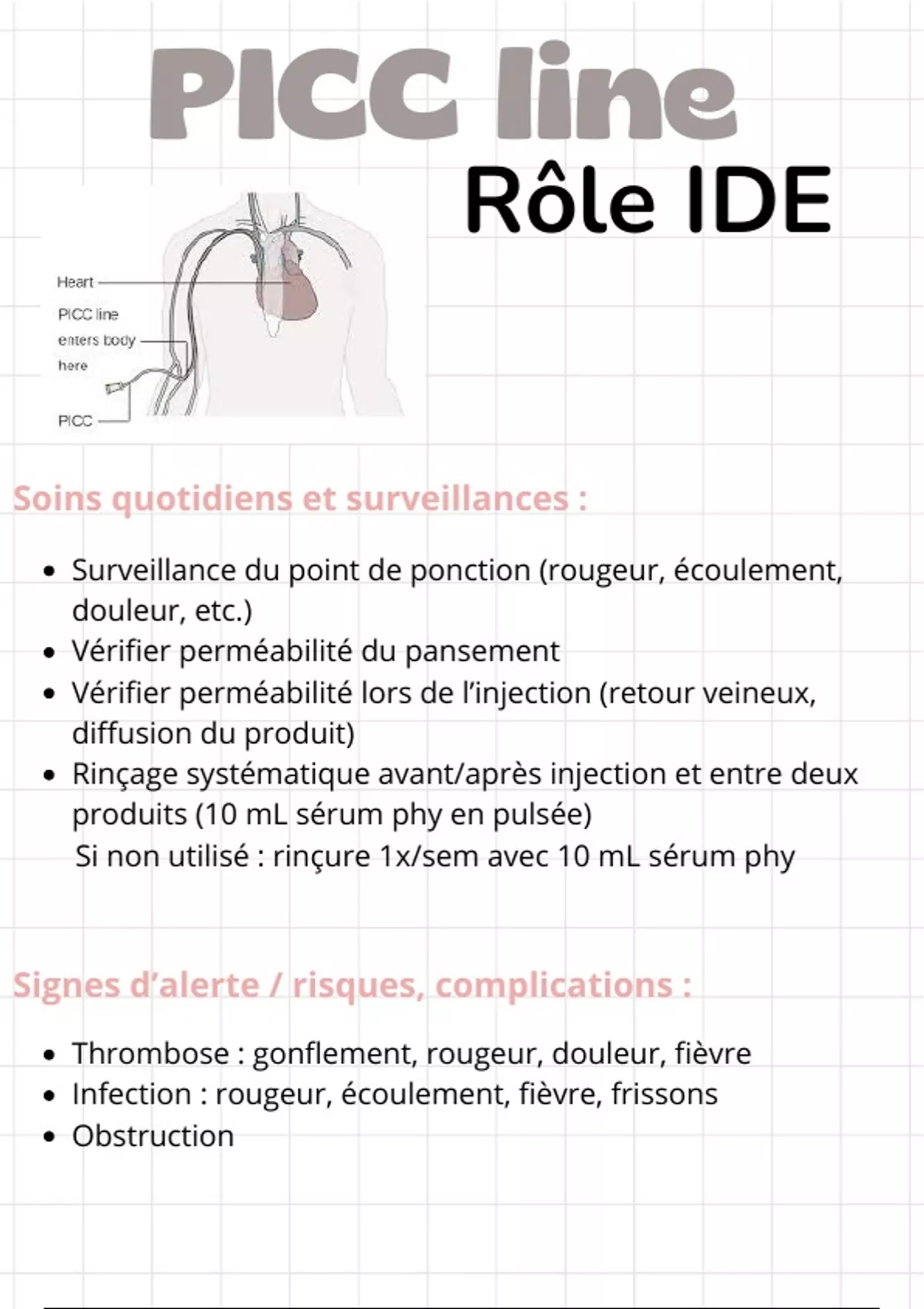 PICC line

Rôle IDE

Heart

PICC line enters body here

PICC

Soins quotidiens et surveillances :

- Surveillance du point de ponction (rougeur, écoulement, douleur, etc.)
- Vérifier perméabilité du pansement
- Vérifier perméabilité lors de l'injection (retour veineux, diffusion du produit)
- Rinçage systématique avant/après injection et entre deux produits (10 mL sérum phy en pulsée)
Si non utilisé : rinçure 1x/sem avec 10 mL sérum phy

Signes d'alerte / risques, complications :

- Thrombose : gonflement, rougeur, douleur, fièvre
- Infection : rougeur, écoulement, fièvre, frissons
- Obstruction